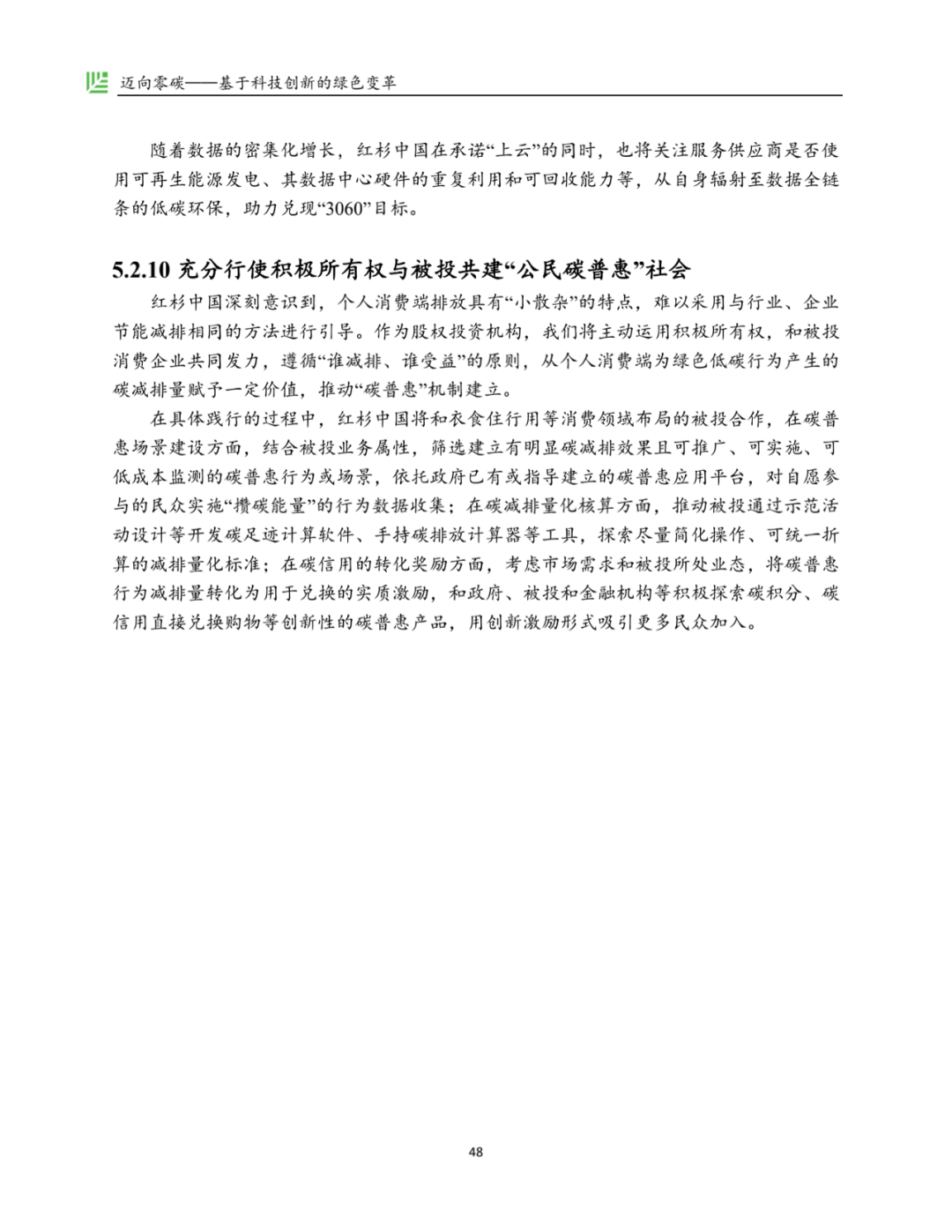 迈向零碳——基于科技创新的绿色变革

随着数据的密集化增长，红杉中国在承诺“上云”的同时，也将关注服务供应商是否使用可再生能源发电、其数据中心硬件的重复利用和可回收能力等，从自身辐射至数据全链条的低碳环保，助力兑现“3060”目标。

5.2.10 充分行使积极所有权与被投共建“公民碳普惠”社会

红杉中国深刻意识到，个人消费端排放具有“小散杂”的特点，难以采用与行业、企业节能减排相同的方法进行引导。作为股权投资机构，我们将主动运用积极所有权，和被投消费企业共同发力，遵循“谁减排、谁受益”的原则，从个人消费端为绿色低碳行为产生的碳减排量赋予一定价值，推动“碳普惠”机制建立。

在具体践行的过程中，红杉中国将和衣食住行用等消费领域布局的被投合作，在碳普惠场景建设方面，结合被投业务属性，筛选建立有明显碳减排效果且可推广、可实施、可低成本监测的碳普惠行为或场景，依托政府已有或指导建立的碳普惠应用平台，对自愿参与的民众实施“攒碳能量”的行为数据收集；在碳减排量化核算方面，推动被投通过示范活动设计等开发碳足迹计算软件、手持碳排放计算器等工具，探索尽量简化操作、可统一折算的减排量化标准；在碳信用的转化奖励方面，考虑市场需求和被投所处业态，将碳普惠行为减排量转化为用于兑换的实质激励，和政府、被投和金融机构等积极探索碳积分、碳信用直接兑换购物等创新性的碳普惠产品，用创新激励形式吸引更多民众加入。

48